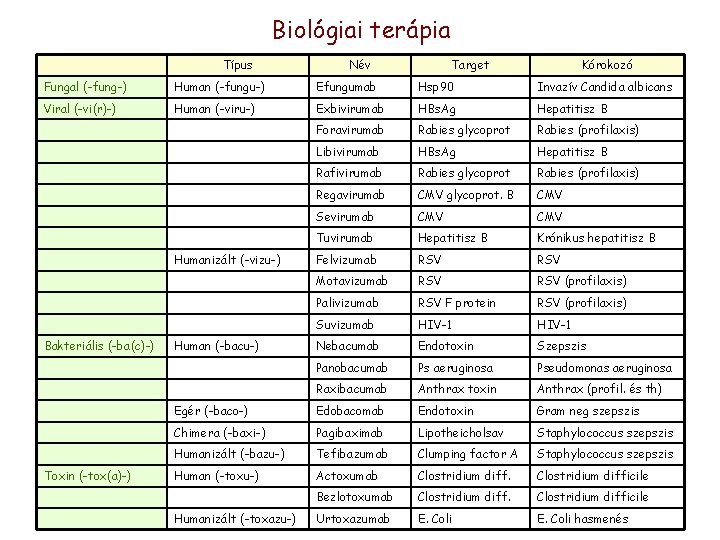 Biológiai terápia

| | Típus | Név | Target | Kórokozó |
|---|---|---|---|---|
| Fungal (-fung-) | Human (-fungu-) | Efungumab | Hsp90 | Invazív Candida albicans |
| Viral (-vi(r)-) | Human (-viru-) | Exbivirumab | HBsAg | Hepatitisz B |
| | | Foravirumab | Rabies glycoprot | Rabies (profilaxis) |
| | | Libivirumab | HBsAg | Hepatitisz B |
| | | Rafivirumab | Rabies glycoprot | Rabies (profilaxis) |
| | | Regavirumab | CMV glycoprot. B | CMV |
| | | Sevirumab | CMV | CMV |
| | | Tuvirumab | Hepatitisz B | Krónikus hepatitisz B |
| | Humanizált (-vizu-) | Felvizumab | RSV | RSV |
| | | Motavizumab | RSV | RSV (profilaxis) |
| | | Palivizumab | RSV F protein | RSV (profilaxis) |
| | | Suvizumab | HIV-1 | HIV-1 |
| Bakteriális (-ba(c)-) | Human (-bacu-) | Nebacumab | Endotoxin | Szepszis |
| | | Panobacumab | Ps aeruginosa | Pseudomonas aeruginosa |
| | | Raxibacumab | Anthrax toxin | Anthrax (profil. és th) |
| | Egér (-baco-) | Edobacomab | Endotoxin | Gram neg szepszis |
| | Chimera (-baxi-) | Pagibaximab | Lipotheicholsav | Staphylococcus szepszis |
| | Humanizált (-bazu-) | Tefibazumab | Clumping factor A | Staphylococcus szepszis |
| Toxin (-tox(a)-) | Human (-toxu-) | Actoxumab | Clostridium diff. | Clostridium difficile |
| | | Bezlotoxumab | Clostridium diff. | Clostridium difficile |
| | Humanizált (-toxazu-) | Urtoxazumab | E. Coli | E. Coli hasmenés |